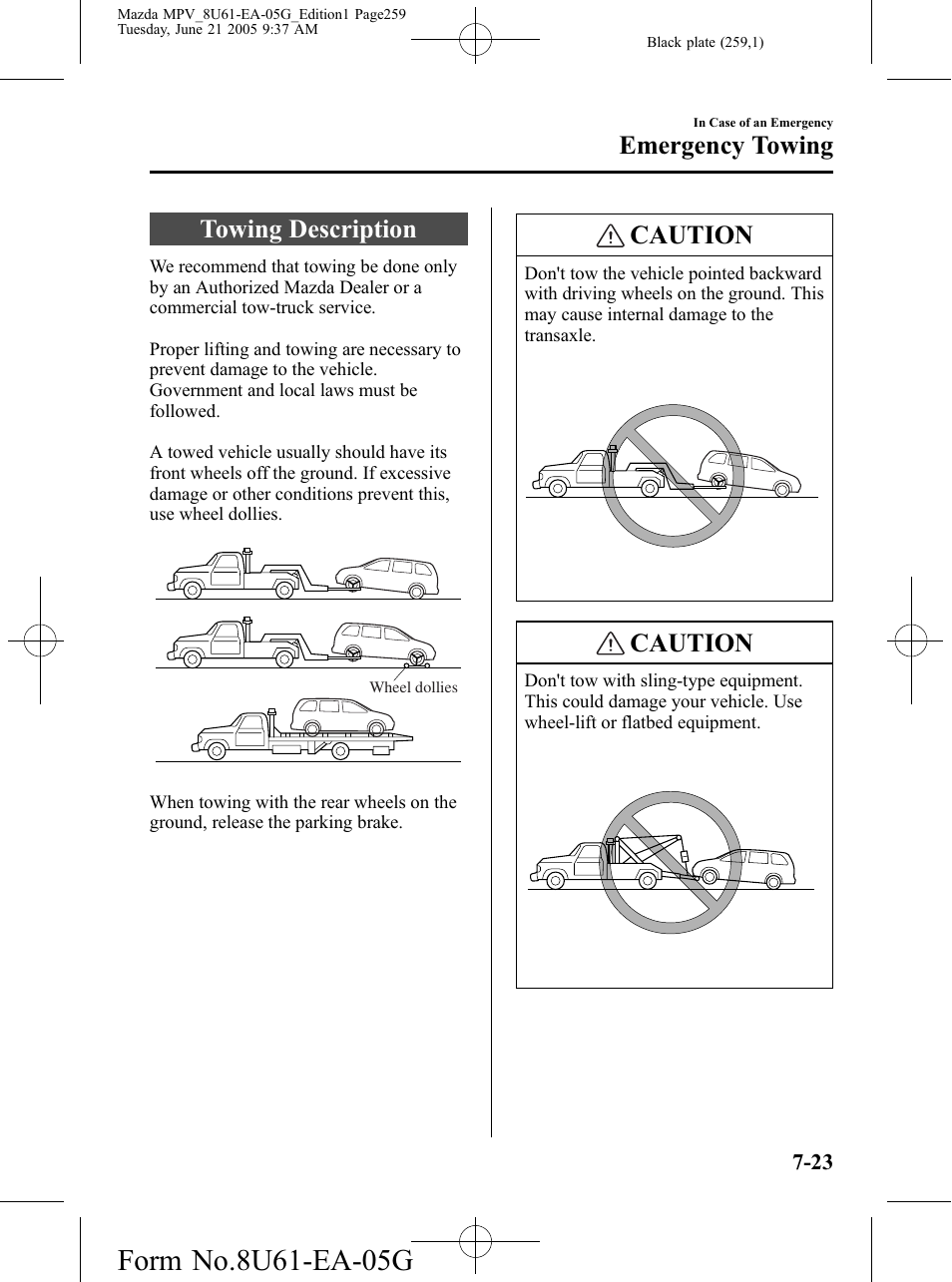 Mazda MPV_8U61-EA-05G_Edition1 Page259
Tuesday, June 21 2005 9:37 AM

Black plate (259,1)

In Case of an Emergency
Emergency Towing

Towing Description

We recommend that towing be done only by an Authorized Mazda Dealer or a commercial tow-truck service.

Proper lifting and towing are necessary to prevent damage to the vehicle. Government and local laws must be followed.

A towed vehicle usually should have its front wheels off the ground. If excessive damage or other conditions prevent this, use wheel dollies.

Wheel dollies

When towing with the rear wheels on the ground, release the parking brake.

CAUTION

Don't tow the vehicle pointed backward with driving wheels on the ground. This may cause internal damage to the transaxle.

CAUTION

Don't tow with sling-type equipment. This could damage your vehicle. Use wheel-lift or flatbed equipment.

7-23

Form No.8U61-EA-05G